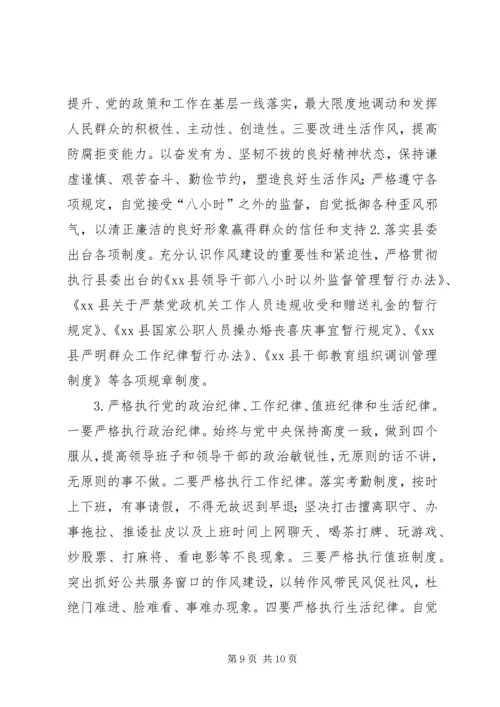 提升、党的政策和工作在基层一线落实，最大限度地调动和发挥人民群众的积极性、主动性、创造性。三要改进生活作风，提高防腐拒变能力。以奋发有为、坚韧不拔的良好精神状态，保持谦虚谨慎、艰苦奋斗、勤俭节约，塑造良好生活作风；严格遵守各项规定，自觉接受“八小时”之外的监督，自觉抵御各种歪风邪气，以清正廉洁的良好形象赢得群众的信任和支持 2. 落实县委出台各项制度。充分认识作风建设的重要性和紧迫性，严格贯彻执行县委出台的《xx 县领导干部八小时以外监督管理暂行办法》、《xx 县关于严禁党政机关工作人员违规收受和赠送礼金的暂行规定》、《xx 县国家公职人员操办婚丧喜庆事宜暂行规定》、《xx 县严明群众工作纪律暂行办法》、《xx 县干部教育组织调训管理制度》等各项规章制度。

3. 严格执行党的政治纪律、工作纪律、值班纪律和生活纪律。一要严格执行政治纪律。始终与党中央保持高度一致，做到四个服从，提高领导班子和领导干部的政治敏锐性，无原则的话不讲，无原则的事不做。二要严格执行工作纪律。落实考勤制度，按时上下班，有事请假，不得无故迟到早退；坚决打击擅离职守、办事拖拉、推诿扯皮以及上班时间上网聊天、喝茶打牌、玩游戏、炒股票、打麻将、看电影等不良现象。三要严格执行值班制度。突出抓好公共服务窗口的作风建设，以转作风带民风促社风，杜绝门难进、脸难看、事难办现象。四要严格执行生活纪律。自觉

第 9 页 共 10 页